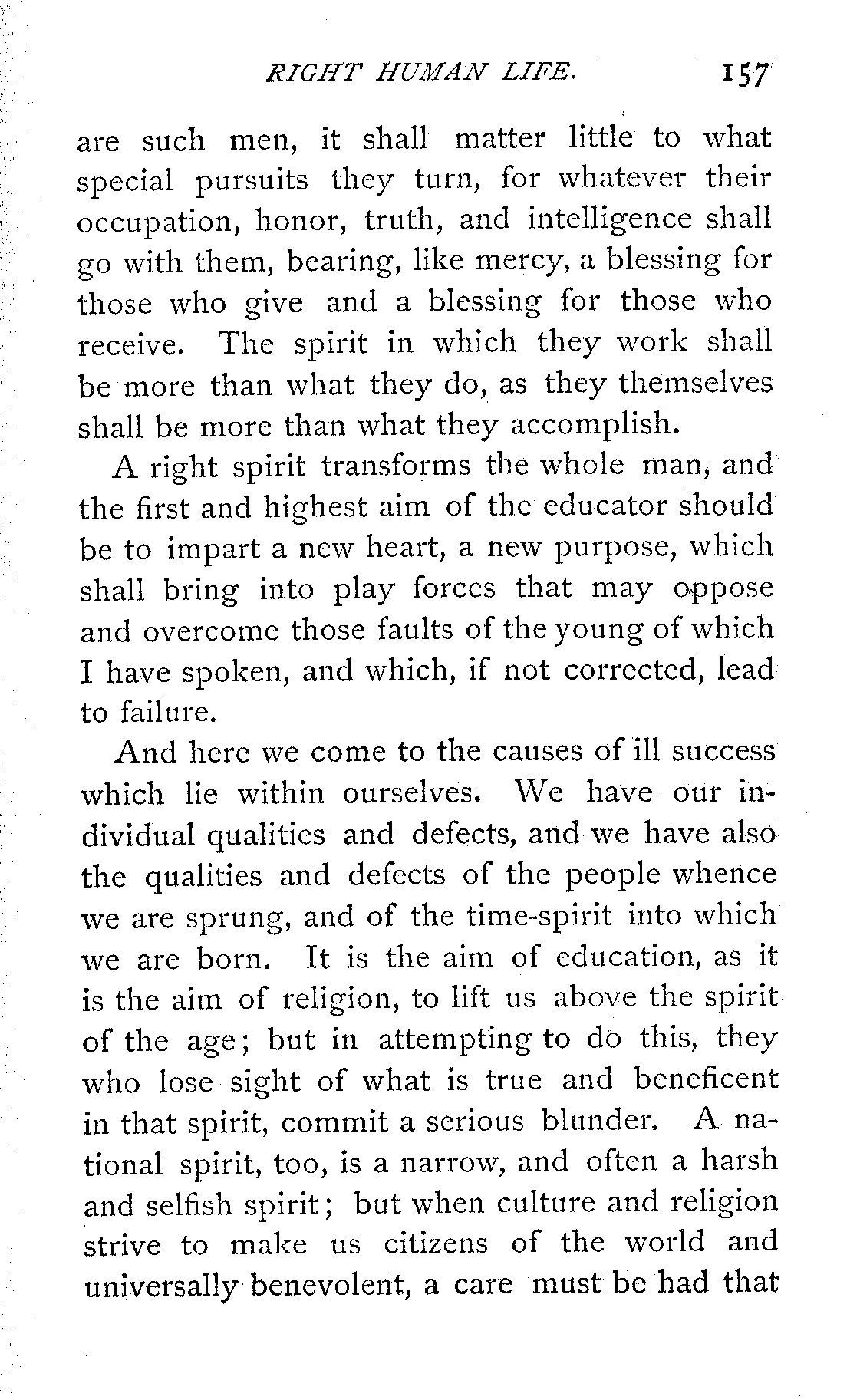 RIGHT HUMAN LIFE. 157

are such men, it shall matter little to what special pursuits they turn, for whatever their occupation, honor, truth, and intelligence shall go with them, bearing, like mercy, a blessing for those who give and a blessing for those who receive. The spirit in which they work shall be more than what they do, as they themselves shall be more than what they accomplish.

A right spirit transforms the whole man, and the first and highest aim of the educator should be to impart a new heart, a new purpose, which shall bring into play forces that may oppose and overcome those faults of the young of which I have spoken, and which, if not corrected, lead to failure.

And here we come to the causes of ill success which lie within ourselves. We have our individual qualities and defects, and we have also the qualities and defects of the people whence we are sprung, and of the time-spirit into which we are born. It is the aim of education, as it is the aim of religion, to lift us above the spirit of the age; but in attempting to do this, they who lose sight of what is true and beneficent in that spirit, commit a serious blunder. A national spirit, too, is a narrow, and often a harsh and selfish spirit; but when culture and religion strive to make us citizens of the world and universally benevolent, a care must be had that